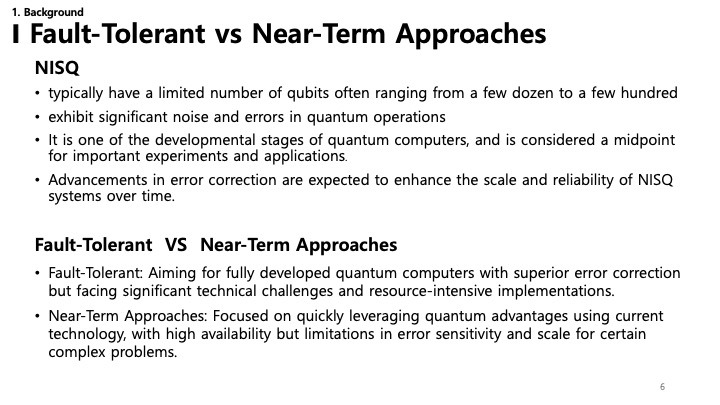 1. Background

I Fault-Tolerant vs Near-Term Approaches

NISQ

• typically have a limited number of qubits often ranging from a few dozen to a few hundred
• exhibit significant noise and errors in quantum operations
• It is one of the developmental stages of quantum computers, and is considered a midpoint for important experiments and applications.
• Advancements in error correction are expected to enhance the scale and reliability of NISQ systems over time.

Fault-Tolerant VS Near-Term Approaches

• Fault-Tolerant: Aiming for fully developed quantum computers with superior error correction but facing significant technical challenges and resource-intensive implementations.
• Near-Term Approaches: Focused on quickly leveraging quantum advantages using current technology, with high availability but limitations in error sensitivity and scale for certain complex problems.

6